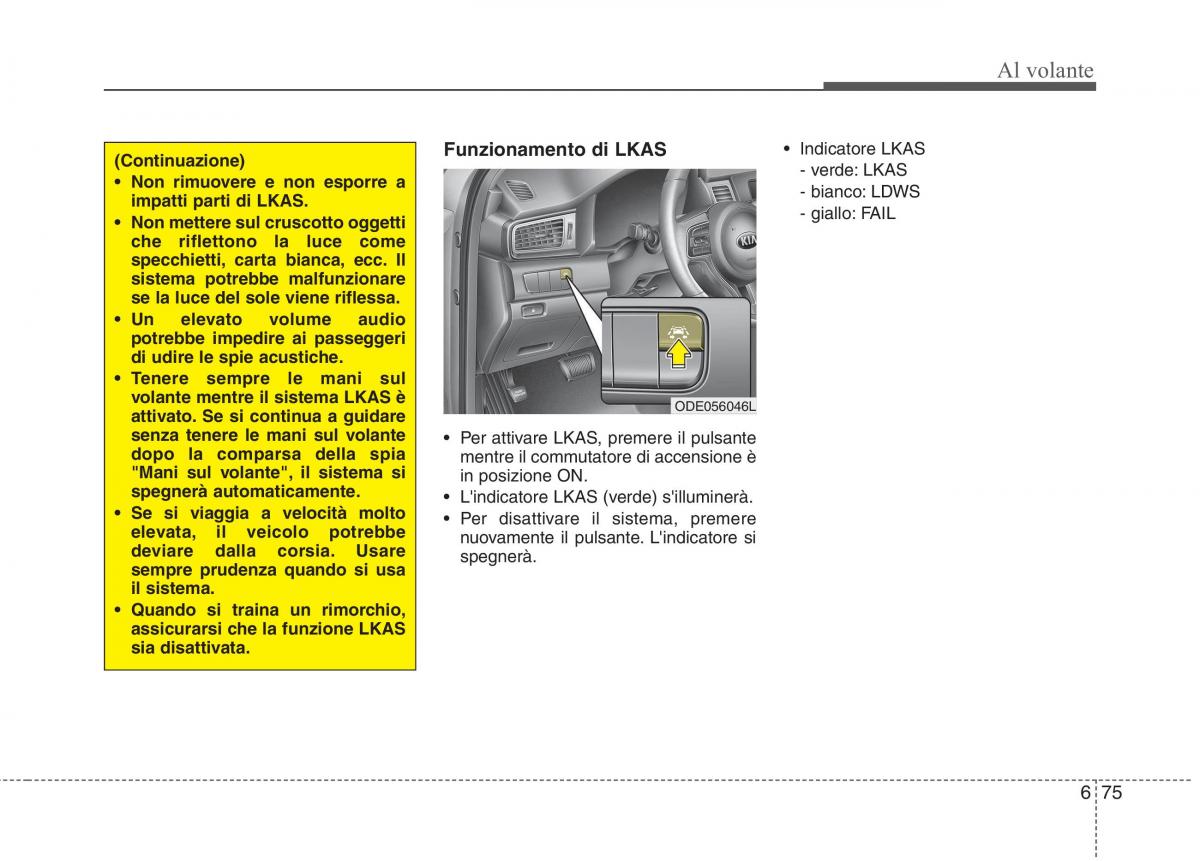 Al volante

(Continuazione)
• Non rimuovere e non esporre a impatti parti di LKAS.
• Non mettere sul cruscotto oggetti che riflettono la luce come specchietti, carta bianca, ecc. Il sistema potrebbe malfunzionare se la luce del sole viene riflessa.
• Un elevato volume audio potrebbe impedire ai passeggeri di udire le spie acustiche.
• Tenere sempre le mani sul volante mentre il sistema LKAS è attivato. Se si continua a guidare senza tenere le mani sul volante dopo la comparsa della spia "Mani sul volante", il sistema si spegnerà automaticamente.
• Se si viaggia a velocità molto elevata, il veicolo potrebbe deviare dalla corsia. Usare sempre prudenza quando si usa il sistema.
• Quando si traina un rimorchio, assicurarsi che la funzione LKAS sia disattivata.

Funzionamento di LKAS

KIA

ODE056046L

• Per attivare LKAS, premere il pulsante mentre il commutatore di accensione è in posizione ON.
• L'indicatore LKAS (verde) s'illuminerà.
• Per disattivare il sistema, premere nuovamente il pulsante. L'indicatore si spegnerà.

• Indicatore LKAS
- verde: LKAS
- bianco: LDWS
- giallo: FAIL

6 75